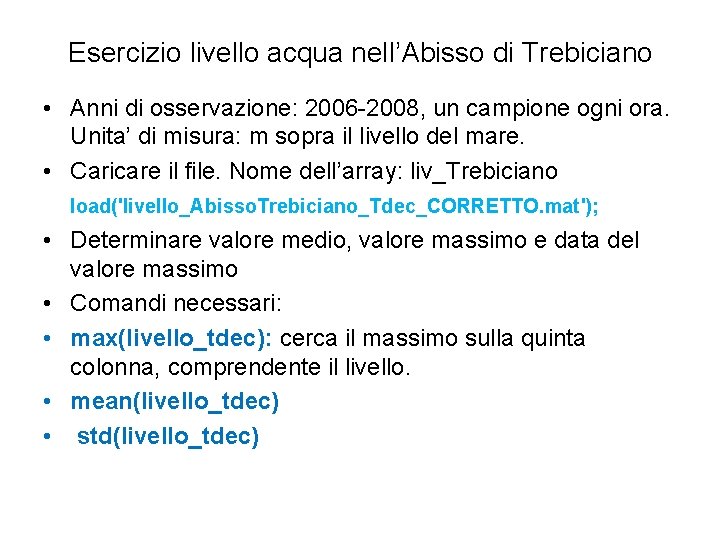 Esercizio livello acqua nell'Abisso di Trebiciano

• Anni di osservazione: 2006-2008, un campione ogni ora. Unita' di misura: m sopra il livello del mare.
• Caricare il file. Nome dell'array: liv_Trebiciano
load('livello_AbissoTrebiciano_Tdec_CORRETTO.mat');
• Determinare valore medio, valore massimo e data del valore massimo
• Comandi necessari:
• max(livello_tdec): cerca il massimo sulla quinta colonna, comprendente il livello.
• mean(livello_tdec)
• std(livello_tdec)